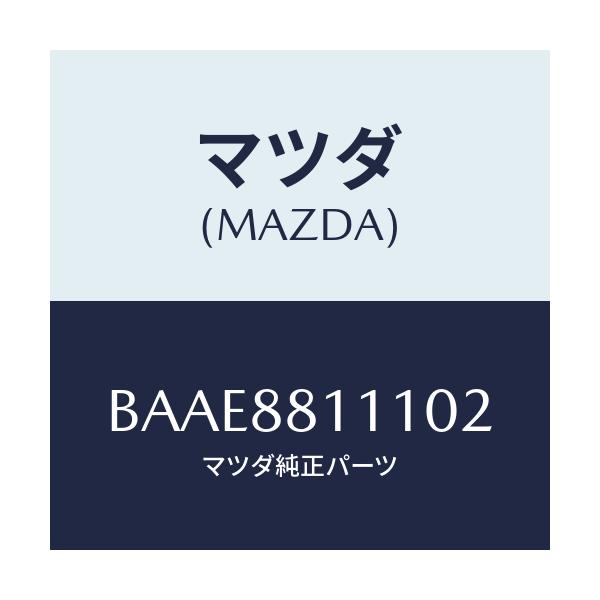 マツダ
(MAZDA)

BAAE8811102
マツダ純正パーツ